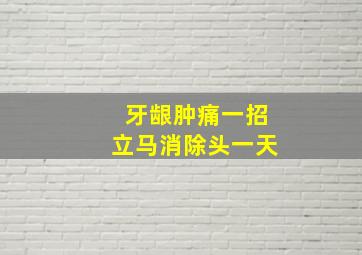 牙龈肿痛一招
立马消除头一天